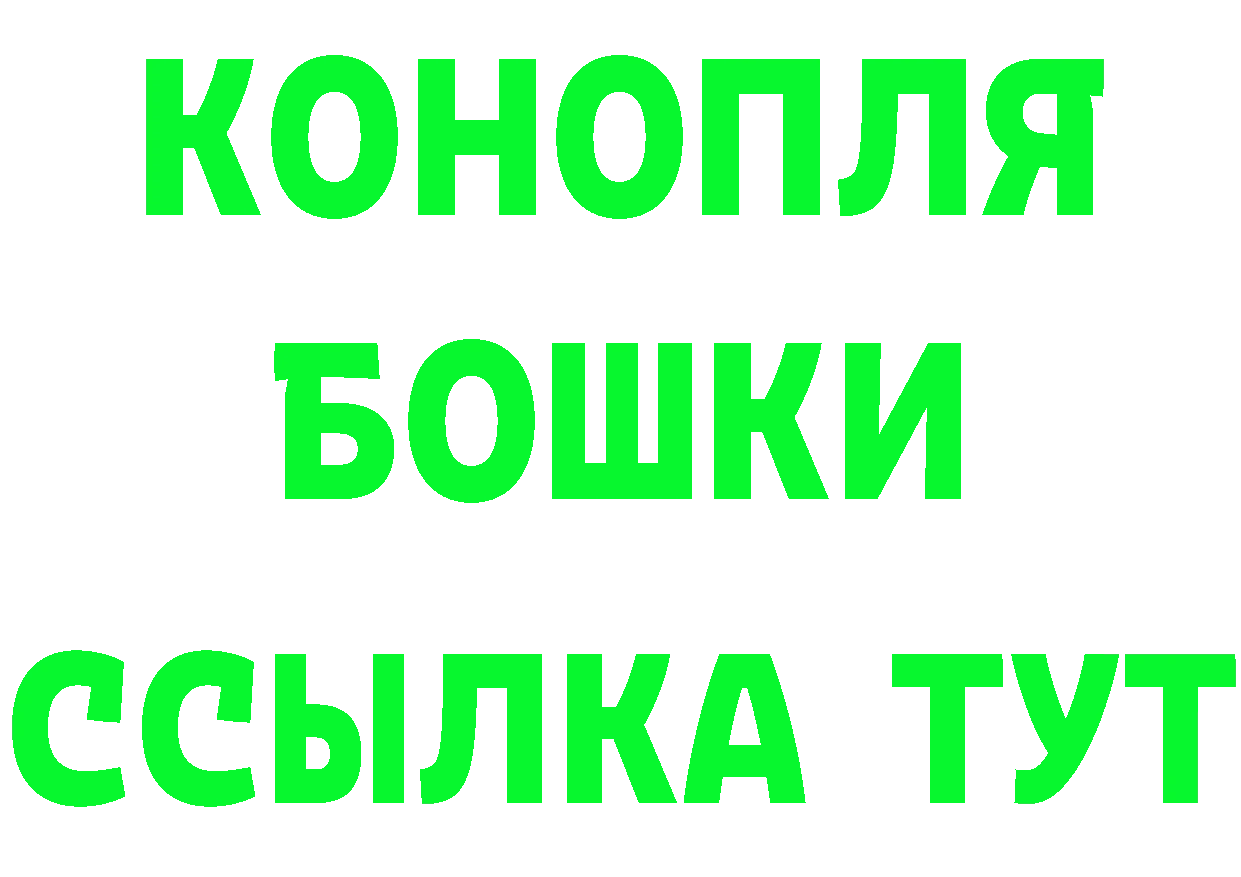 КОНОПЛЯ
БОШКИ
ССЫЛКА ТУТ